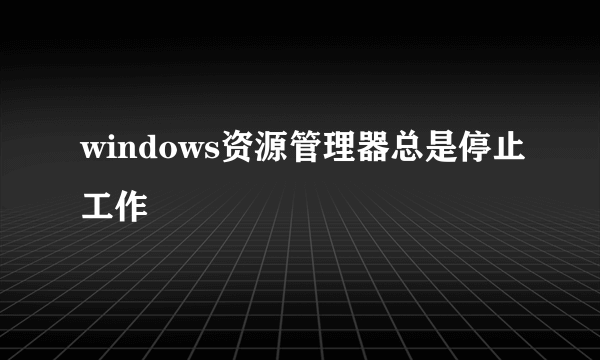 windows资源管理器总是停止工作